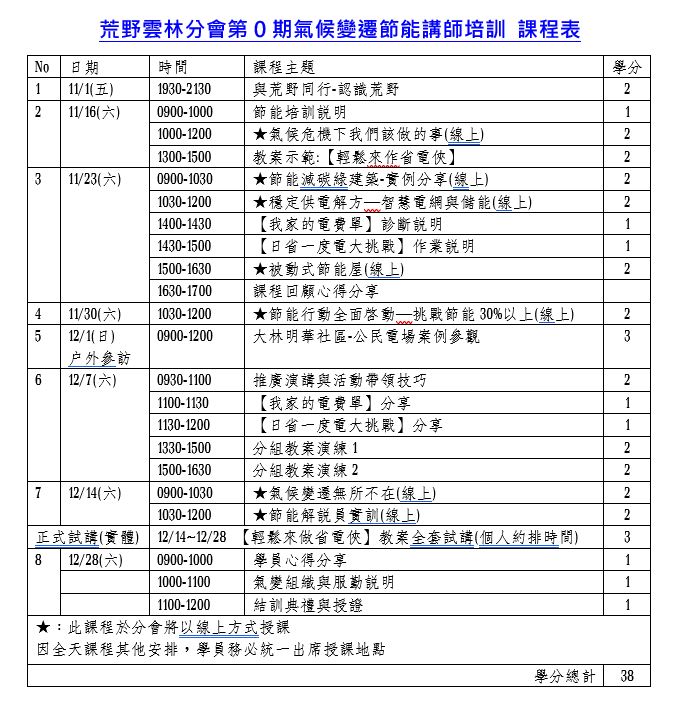 荒野雲林分會第 0 期氣候變遷節能講師培訓 課程表

| No | 日期 | 時間 | 課程主題 | 學分 |
|---|---|---|---|---|
| 1 | 11/1(五) | 1930-2130 | 與荒野同行-認識荒野 | 2 |
| 2 | 11/16(六) | 0900-1000 | 節能培訓說明 | 1 |
| | | 1000-1200 | ★氣候危機下我們該做的事(線上) | 2 |
| | | 1300-1500 | 教案示範:【輕鬆來作省電俠】 | 2 |
| 3 | 11/23(六) | 0900-1030 | ★節能減碳綠建築-實例分享(線上) | 2 |
| | | 1030-1200 | ★穩定供電解方—智慧電網與儲能(線上) | 2 |
| | | 1400-1430 | 【我家的電費單】診斷說明 | 1 |
| | | 1430-1500 | 【日省一度電大挑戰】作業說明 | 1 |
| | | 1500-1630 | ★被動式節能屋(線上) | 2 |
| | | 1630-1700 | 課程回顧心得分享 | |
| 4 | 11/30(六) | 1030-1200 | ★節能行動全面啓動—挑戰節能 30%以上(線上) | 2 |
| 5 | 12/1(日) 户外參訪 | 0900-1200 | 大林明華社區-公民電場案例參觀 | 3 |
| 6 | 12/7(六) | 0930-1100 | 推廣演講與活動帶領技巧 | 2 |
| | | 1100-1130 | 【我家的電費單】分享 | 1 |
| | | 1130-1200 | 【日省一度電大挑戰】分享 | 1 |
| | | 1330-1500 | 分組教案演練 1 | 2 |
| | | 1500-1630 | 分組教案演練 2 | 2 |
| 7 | 12/14(六) | 0900-1030 | ★氣候變遷無所不在(線上) | 2 |
| | | 1030-1200 | ★節能解說員實訓(線上) | 2 |
| 正式試講(實體) | | 12/14~12/28 | 【輕鬆來做省電俠】教案全套試講(個人約排時間) | 3 |
| 8 | 12/28(六) | 0900-1000 | 學員心得分享 | 1 |
| | | 1000-1100 | 氣變組織與服勤說明 | 1 |
| | | 1100-1200 | 結訓典禮與授證 | 1 |

★：此課程於分會將以線上方式授課
因全天課程其他安排，學員務必統一出席授課地點

學分總計 38